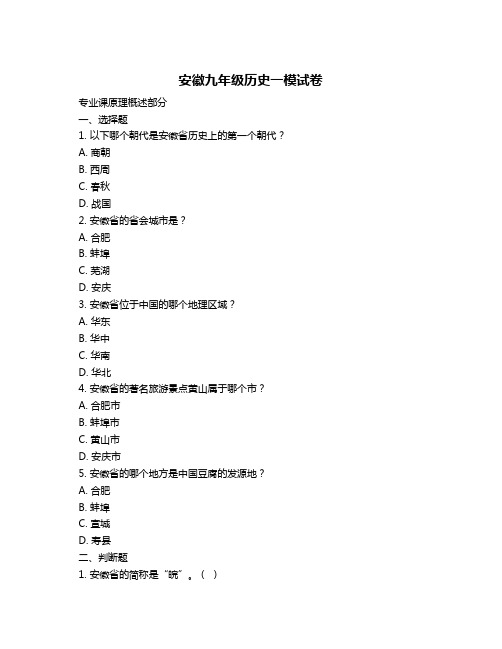 安徽九年级历史一模试卷

专业课原理概述部分

一、选择题

1. 以下哪个朝代是安徽省历史上的第一个朝代？

A. 商朝

B. 西周

C. 春秋

D. 战国

2. 安徽省的省会城市是？

A. 合肥

B. 蚌埠

C. 芜湖

D. 安庆

3. 安徽省位于中国的哪个地理区域？

A. 华东

B. 华中

C. 华南

D. 华北

4. 安徽省的著名旅游景点黄山属于哪个市？

A. 合肥市

B. 蚌埠市

C. 黄山市

D. 安庆市

5. 安徽省的哪个地方是中国豆腐的发源地？

A. 合肥

B. 蚌埠

C. 宣城

D. 寿县

二、判断题

1. 安徽省的简称是“皖”。（ ）